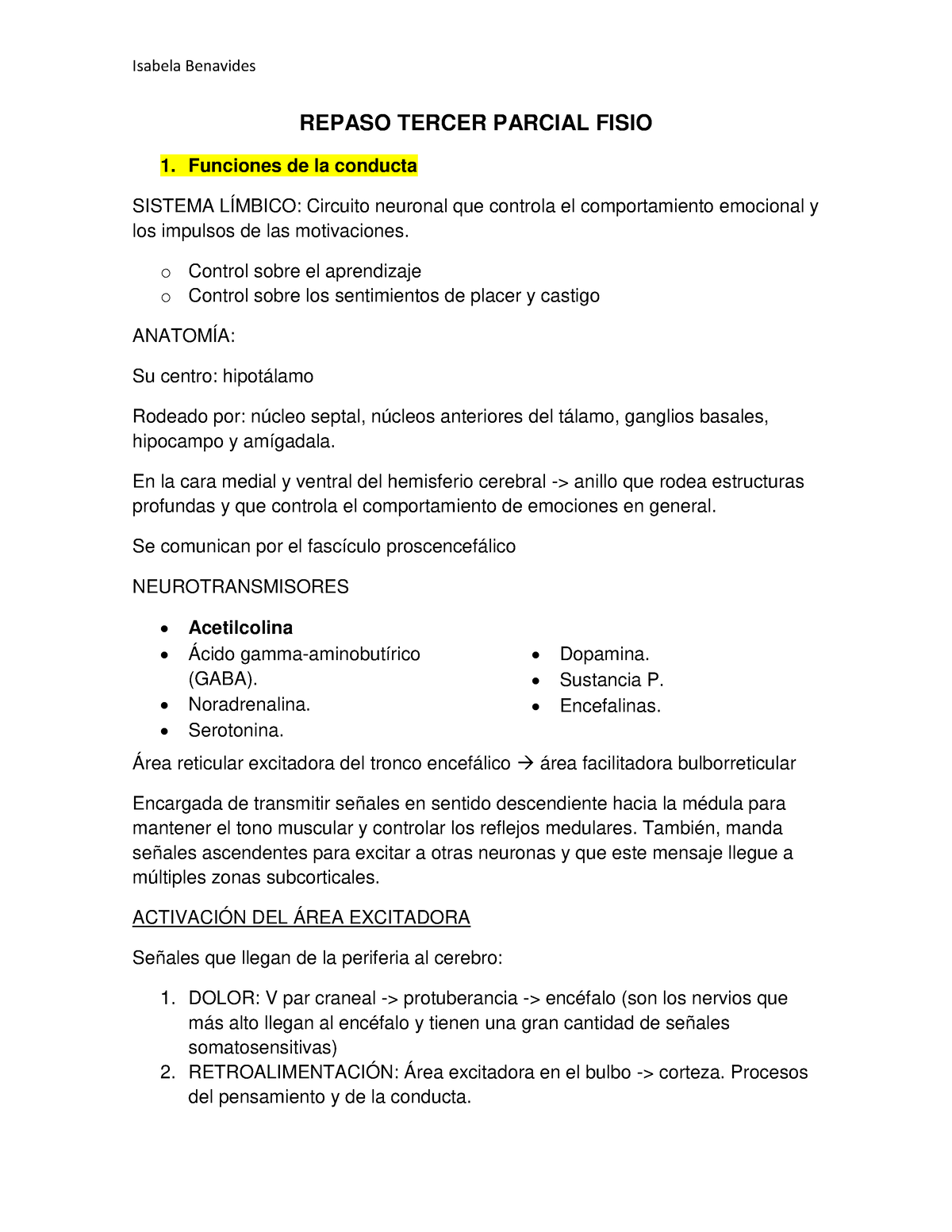 Isabela Benavides

REPASO TERCER PARCIAL FISIO

1. Funciones de la conducta

SISTEMA LÍMBICO: Circuito neuronal que controla el comportamiento emocional y los impulsos de las motivaciones.

o Control sobre el aprendizaje
o Control sobre los sentimientos de placer y castigo

ANATOMÍA:

Su centro: hipotálamo

Rodeado por: núcleo septal, núcleos anteriores del tálamo, ganglios basales, hipocampo y amígadala.

En la cara medial y ventral del hemisferio cerebral -> anillo que rodea estructuras profundas y que controla el comportamiento de emociones en general.

Se comunican por el fascículo proscencefálico

NEUROTRANSMISORES

• Acetilcolina
• Ácido gamma-aminobutírico (GABA).
• Noradrenalina.
• Serotonina.

• Dopamina.
• Sustancia P.
• Encefalinas.

Área reticular excitadora del tronco encefálico → área facilitadora bulborreticular

Encargada de transmitir señales en sentido descendiente hacia la médula para mantener el tono muscular y controlar los reflejos medulares. También, manda señales ascendentes para excitar a otras neuronas y que este mensaje llegue a múltiples zonas subcorticales.

ACTIVACIÓN DEL ÁREA EXCITADORA

Señales que llegan de la periferia al cerebro:

1. DOLOR: V par craneal -> protuberancia -> encéfalo (son los nervios que más alto llegan al encéfalo y tienen una gran cantidad de señales somatosensitivas)
2. RETROALIMENTACIÓN: Área excitadora en el bulbo -> corteza. Procesos del pensamiento y de la conducta.